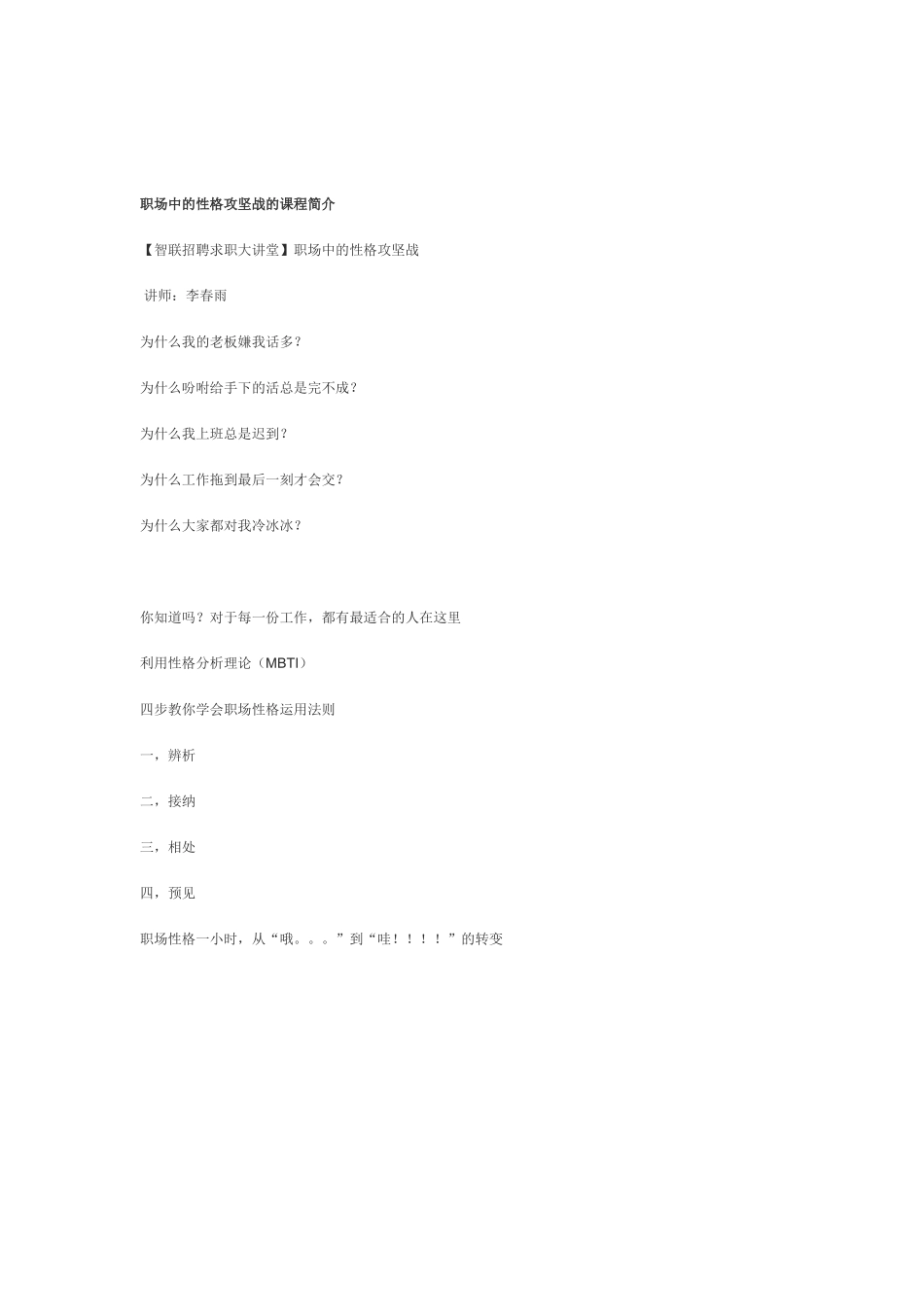 职场中的性格攻坚战的课程简介

【智联招聘求职大讲堂】职场中的性格攻坚战

讲师：李春雨

为什么我的老板嫌我话多？

为什么吩咐给手下的活总是完不成？

为什么我上班总是迟到？

为什么工作拖到最后一刻才会交？

为什么大家都对我冷冰冰？

你知道吗？对于每一份工作，都有最适合的人在这里

利用性格分析理论（MBTI）

四步教你学会职场性格运用法则

一，辨析

二，接纳

三，相处

四，预见

职场性格一小时，从“哦。。。”到“哇！！！！”的转变